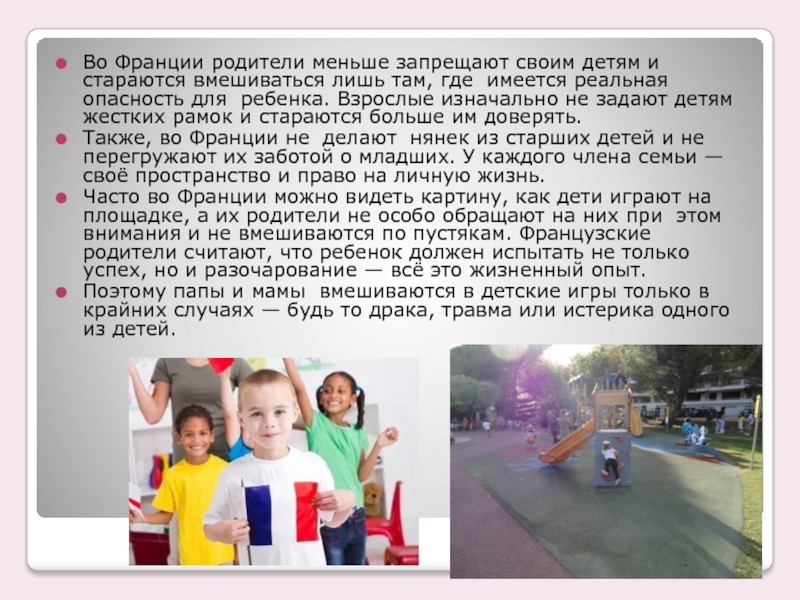 • Во Франции родители меньше запрещают своим детям и стараются вмешиваться лишь там, где имеется реальная опасность для ребенка. Взрослые изначально не задают детям жестких рамок и стараются больше им доверять.
• Также, во Франции не делают нянек из старших детей и не перегружают их заботой о младших. У каждого члена семьи — своё пространство и право на личную жизнь.
• Часто во Франции можно видеть картину, как дети играют на площадке, а их родители не особо обращают на них при этом внимания и не вмешиваются по пустякам. Французские родители считают, что ребенок должен испытать не только успех, но и разочарование — всё это жизненный опыт.
• Поэтому папы и мамы вмешиваются в детские игры только в крайних случаях — будь то драка, травма или истерика одного из детей.